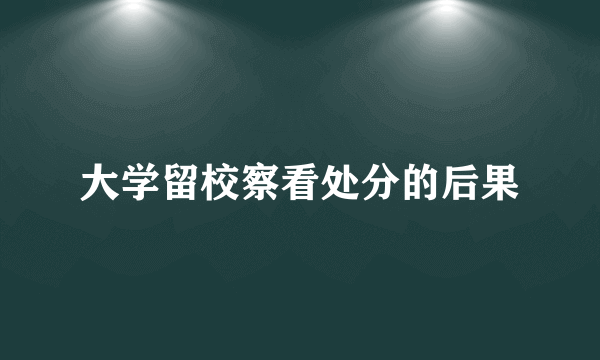 大学留校察看处分的后果